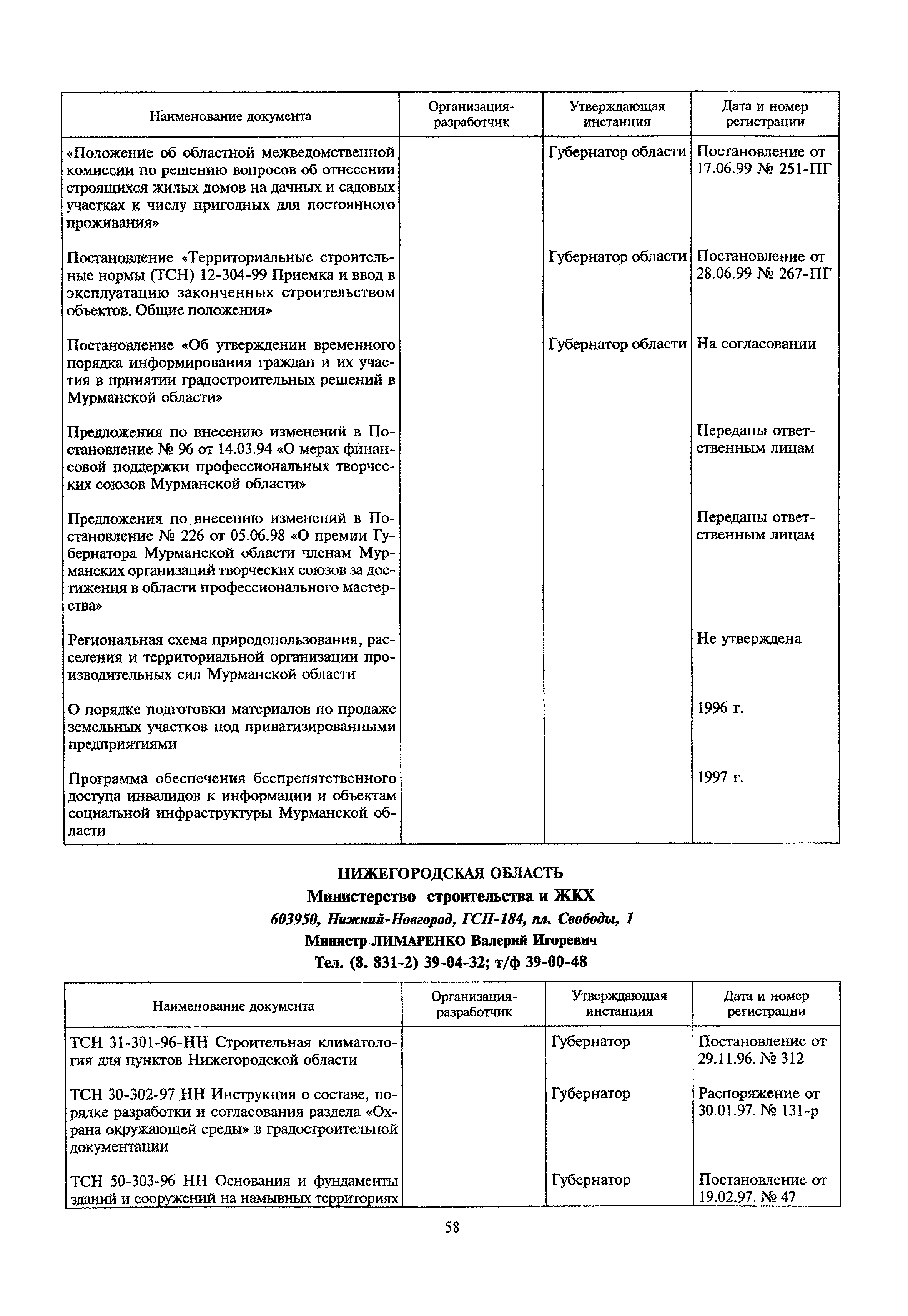 | Наименование документа | Организация-разработчик | Утверждающая инстанция | Дата и номер регистрации |
|---|---|---|---|
| «Положение об областной межведомственной комиссии по решению вопросов об отнесении строящихся жилых домов на дачных и садовых участках к числу пригодных для постоянного проживания» | | Губернатор области | Постановление от 17.06.99 № 251-ПГ |
| Постановление «Территориальные строительные нормы (ТСН) 12-304-99 Приемка и ввод в эксплуатацию законченных строительством объектов. Общие положения» | | Губернатор области | Постановление от 28.06.99 № 267-ПГ |
| Постановление «Об утверждении временного порядка информирования граждан и их участия в принятии градостроительных решений в Мурманской области» | | Губернатор области | На согласовании |
| Предложения по внесению изменений в Постановление № 96 от 14.03.94 «О мерах финансовой поддержки профессиональных творческих союзов Мурманской области» | | | Переданы ответственным лицам |
| Предложения по внесению изменений в Постановление № 226 от 05.06.98 «О премии Губернатора Мурманской области членам Мурманских организаций творческих союзов за достижения в области профессионального мастерства» | | | Переданы ответственным лицам |
| Региональная схема природопользования, расселения и территориальной организации производительных сил Мурманской области | | | Не утверждена |
| О порядке подготовки материалов по продаже земельных участков под приватизированными предприятиями | | | 1996 г. |
| Программа обеспечения беспрепятственного доступа инвалидов к информации и объектам социальной инфраструктуры Мурманской области | | | 1997 г. |

НИЖЕГОРОДСКАЯ ОБЛАСТЬ
Министерство строительства и ЖКХ
603950, Нижний-Новгород, ГСП-184, пл. Свободы, 1
Министр ЛИМАРЕНКО Валерий Игоревич
Тел. (8. 831-2) 39-04-32; т/ф 39-00-48

| Наименование документа | Организация-разработчик | Утверждающая инстанция | Дата и номер регистрации |
|---|---|---|---|
| ТСН 31-301-96-НН Строительная климатология для пунктов Нижегородской области | | Губернатор | Постановление от 29.11.96. № 312 |
| ТСН 30-302-97 НН Инструкция о составе, порядке разработки и согласования раздела «Охрана окружающей среды» в градостроительной документации | | Губернатор | Распоряжение от 30.01.97. № 131-р |
| ТСН 50-303-96 НН Основания и фундаменты зданий и сооружений на намывных территориях | | Губернатор | Постановление от 19.02.97. № 47 |

58